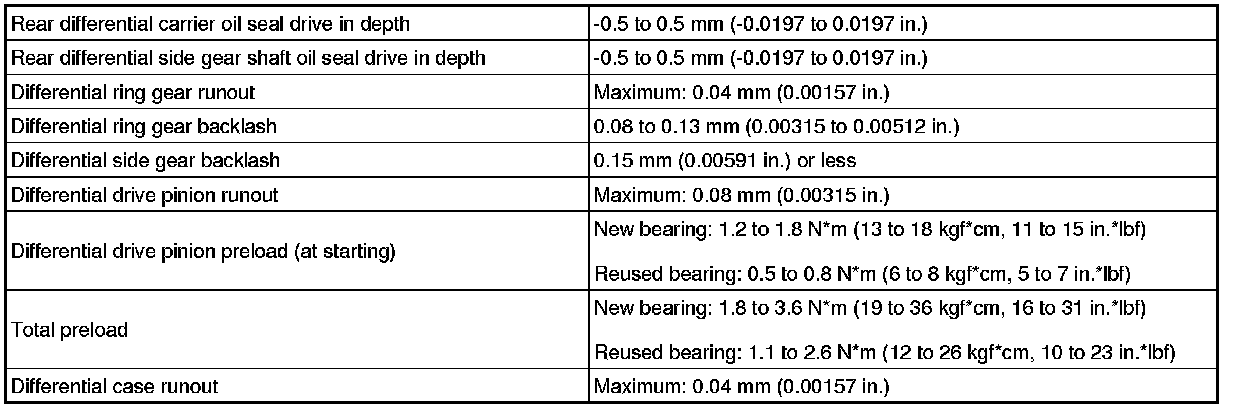 | Rear differential carrier oil seal drive in depth | -0.5 to 0.5 mm (-0.0197 to 0.0197 in.) |
|---|---|
| Rear differential side gear shaft oil seal drive in depth | -0.5 to 0.5 mm (-0.0197 to 0.0197 in.) |
| Differential ring gear runout | Maximum: 0.04 mm (0.00157 in.) |
| Differential ring gear backlash | 0.08 to 0.13 mm (0.00315 to 0.00512 in.) |
| Differential side gear backlash | 0.15 mm (0.00591 in.) or less |
| Differential drive pinion runout | Maximum: 0.08 mm (0.00315 in.) |
| Differential drive pinion preload (at starting) | New bearing: 1.2 to 1.8 N*m (13 to 18 kgf*cm, 11 to 15 in.*lbf) Reused bearing: 0.5 to 0.8 N*m (6 to 8 kgf*cm, 5 to 7 in.*lbf) |
| Total preload | New bearing: 1.8 to 3.6 N*m (19 to 36 kgf*cm, 16 to 31 in.*lbf) Reused bearing: 1.1 to 2.6 N*m (12 to 26 kgf*cm, 10 to 23 in.*lbf) |
| Differential case runout | Maximum: 0.04 mm (0.00157 in.) |